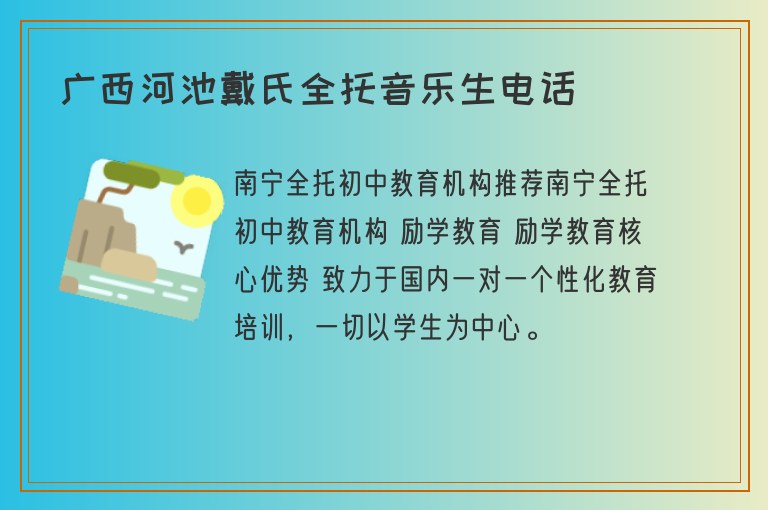 广西河池戴氏全托音乐生电话

南宁全托初中教育机构推荐南宁全托初中教育机构 励学教育 励学教育核心优势 致力于国内一对一个性化教育培训，一切以学生为中心。